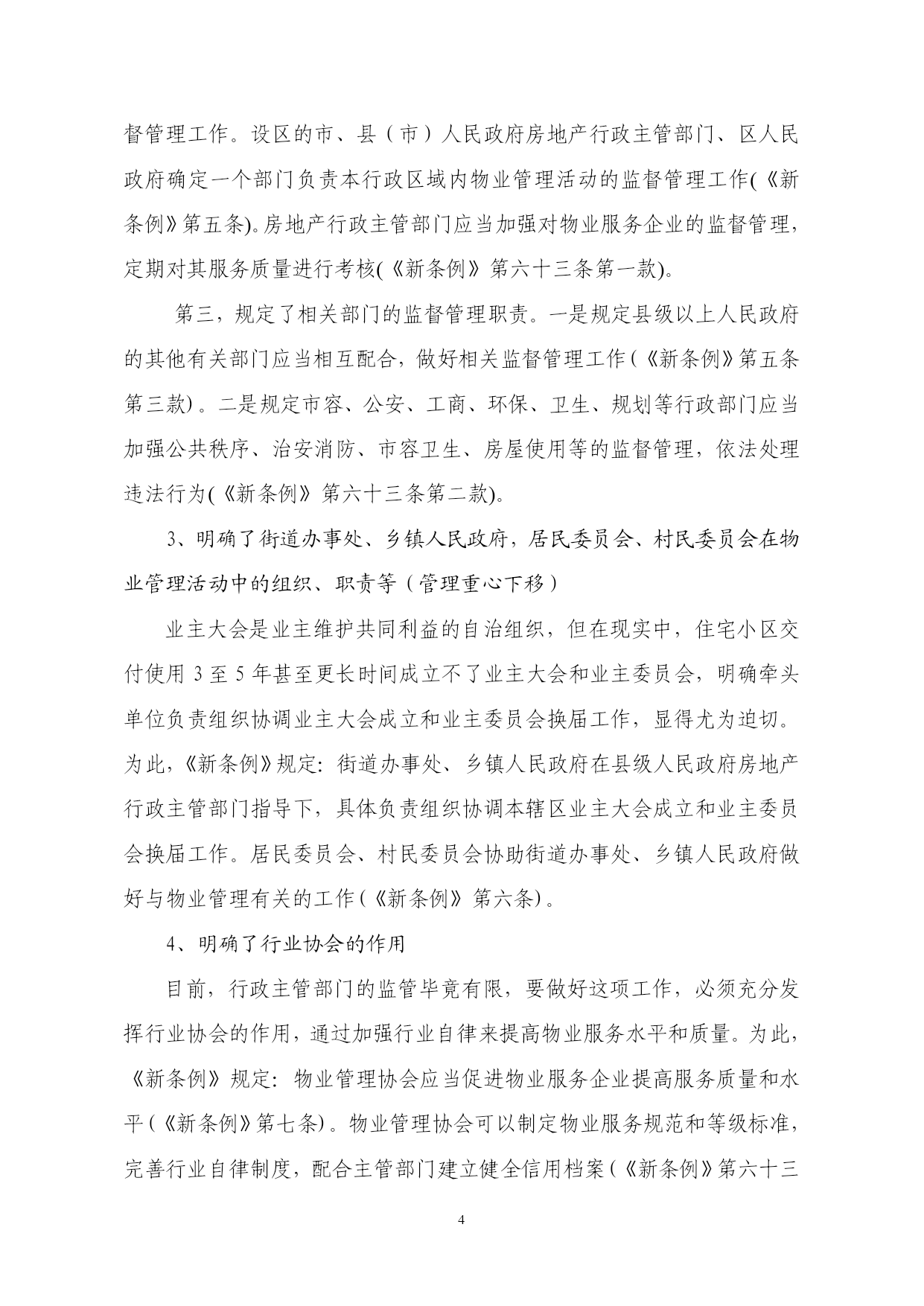 督管理工作。设区的市、县（市）人民政府房地产行政主管部门、区人民政府确定一个部门负责本行政区域内物业管理活动的监督管理工作(《新条例》第五条)。房地产行政主管部门应当加强对物业服务企业的监督管理，定期对其服务质量进行考核(《新条例》第六十三条第一款)。

第三，规定了相关部门的监督管理职责。一是规定县级以上人民政府的其他有关部门应当相互配合，做好相关监督管理工作（《新条例》第五条第三款）。二是规定市容、公安、工商、环保、卫生、规划等行政部门应当加强公共秩序、治安消防、市容卫生、房屋使用等的监督管理，依法处理违法行为(《新条例》第六十三条第二款)。

3、明确了街道办事处、乡镇人民政府，居民委员会、村民委员会在物业管理活动中的组织、职责等（管理重心下移）

业主大会是业主维护共同利益的自治组织，但在现实中，住宅小区交付使用 3 至 5 年甚至更长时间成立不了业主大会和业主委员会，明确牵头单位负责组织协调业主大会成立和业主委员会换届工作，显得尤为迫切。为此，《新条例》规定：街道办事处、乡镇人民政府在县级人民政府房地产行政主管部门指导下，具体负责组织协调本辖区业主大会成立和业主委员会换届工作。居民委员会、村民委员会协助街道办事处、乡镇人民政府做好与物业管理有关的工作（《新条例》第六条）。

4、明确了行业协会的作用

目前，行政主管部门的监管毕竟有限，要做好这项工作，必须充分发挥行业协会的作用，通过加强行业自律来提高物业服务水平和质量。为此，《新条例》规定：物业管理协会应当促进物业服务企业提高服务质量和水平（《新条例》第七条）。物业管理协会可以制定物业服务规范和等级标准，完善行业自律制度，配合主管部门建立健全信用档案（《新条例》第六十三

4